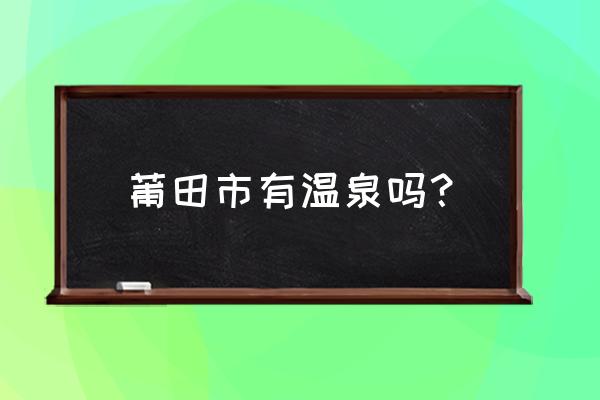 莆田市有温泉吗?